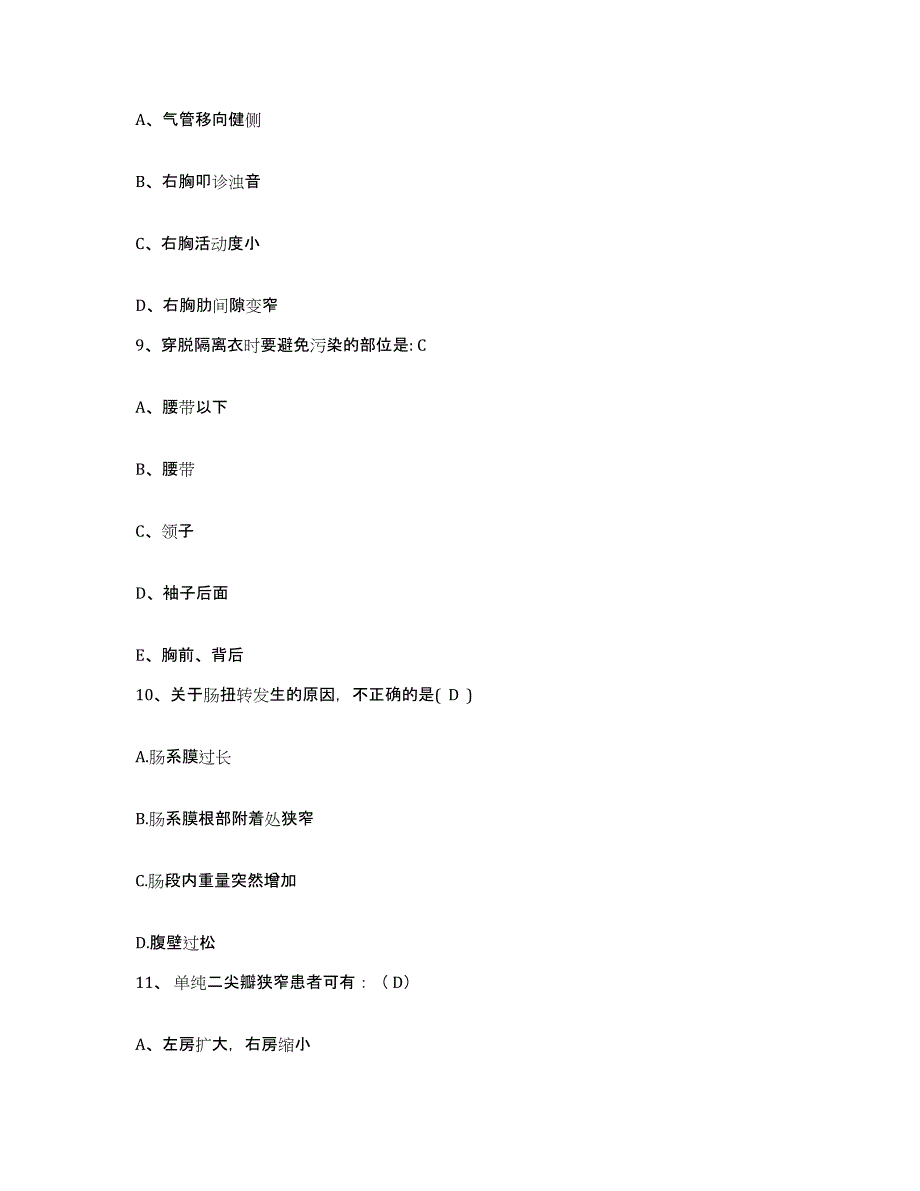 A、气管移向健侧

B、右胸叩诊浊音

C、右胸活动度小

D、右胸肋间隙变窄

9、穿脱隔离衣时要避免污染的部位是: C

A、腰带以下

B、腰带

C、领子

D、袖子后面

E、胸前、背后

10、关于肠扭转发生的原因，不正确的是( D )

A.肠系膜过长

B.肠系膜根部附着处狭窄

C.肠段内重量突然增加

D.腹壁过松

11、单纯二尖瓣狭窄患者可有：（D）

A、左房扩大，右房缩小